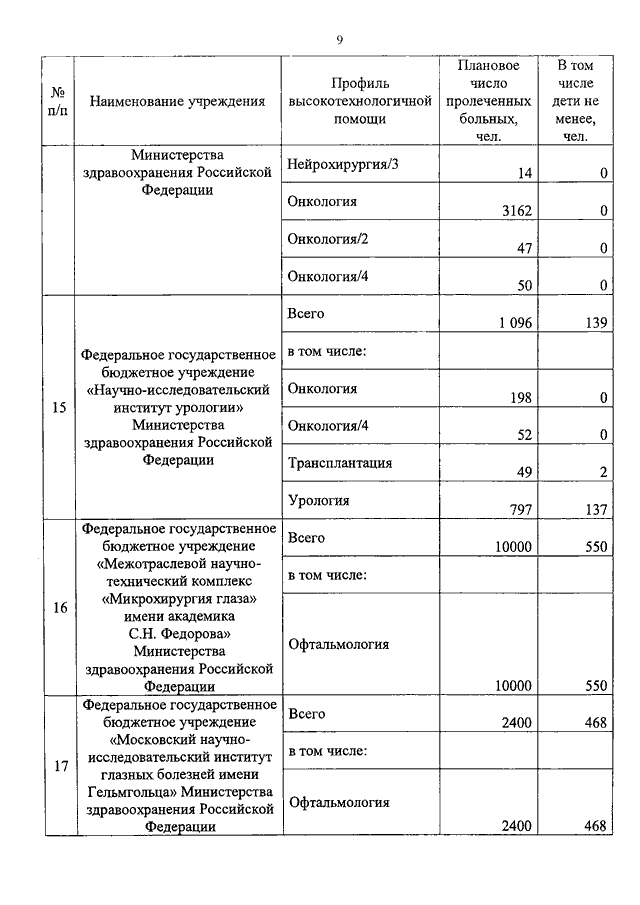 9

| № п/п | Наименование учреждения | Профиль высокотехнологичной помощи | Плановое число пролеченных больных, чел. | В том числе дети не менее, чел. |
|---|---|---|---|---|
| | Министерства здравоохранения Российской Федерации | Нейрохирургия/3 | 14 | 0 |
| | | Онкология | 3162 | 0 |
| | | Онкология/2 | 47 | 0 |
| | | Онкология/4 | 50 | 0 |
| 15 | Федеральное государственное бюджетное учреждение «Научно-исследовательский институт урологии» Министерства здравоохранения Российской Федерации | Всего | 1 096 | 139 |
| | | в том числе: | | |
| | | Онкология | 198 | 0 |
| | | Онкология/4 | 52 | 0 |
| | | Трансплантация | 49 | 2 |
| | | Урология | 797 | 137 |
| 16 | Федеральное государственное бюджетное учреждение «Межотраслевой научно-технический комплекс «Микрохирургия глаза» имени академика С.Н. Федорова» Министерства здравоохранения Российской Федерации | Всего | 10000 | 550 |
| | | в том числе: | | |
| | | Офтальмология | 10000 | 550 |
| 17 | Федеральное государственное бюджетное учреждение «Московский научно-исследовательский институт глазных болезней имени Гельмгольца» Министерства здравоохранения Российской Федерации | Всего | 2400 | 468 |
| | | в том числе: | | |
| | | Офтальмология | 2400 | 468 |